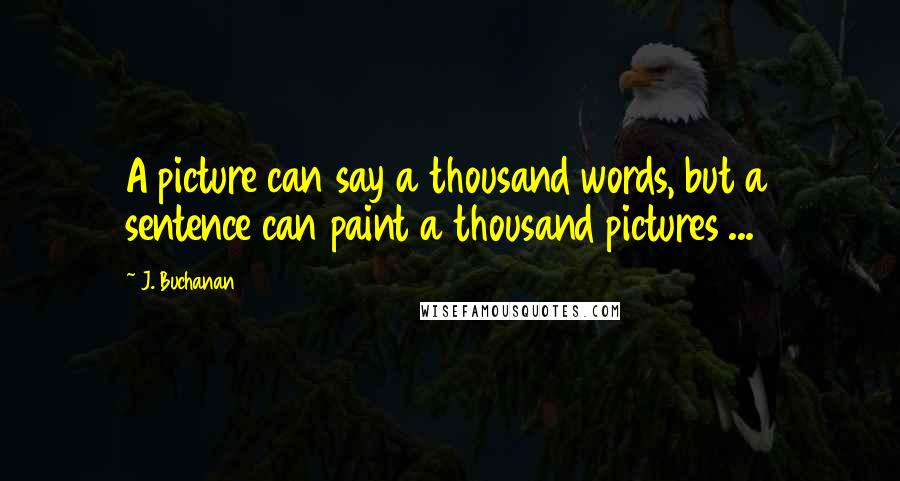 A picture can say a thousand words, but a sentence can paint a thousand pictures ...

~ J. Buchanan

WISEFAMOUSQUOTES.COM